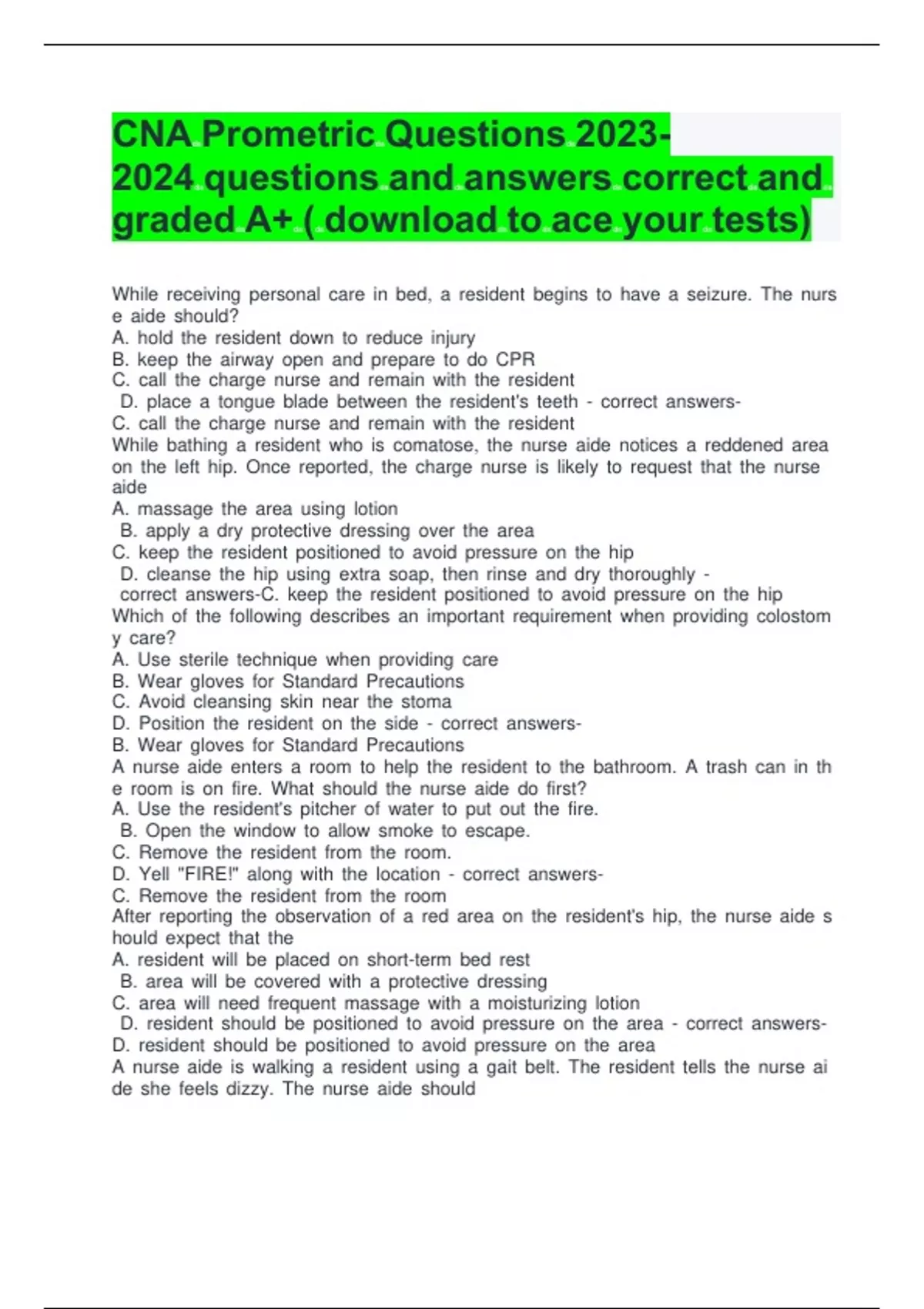 CNA Prometric Questions 2023-2024 questions and answers correct and graded A+ ( download to ace your tests)

While receiving personal care in bed, a resident begins to have a seizure. The nurs e aide should?
A. hold the resident down to reduce injury
B. keep the airway open and prepare to do CPR
C. call the charge nurse and remain with the resident
D. place a tongue blade between the resident's teeth - correct answers-
C. call the charge nurse and remain with the resident
While bathing a resident who is comatose, the nurse aide notices a reddened area on the left hip. Once reported, the charge nurse is likely to request that the nurse aide
A. massage the area using lotion
B. apply a dry protective dressing over the area
C. keep the resident positioned to avoid pressure on the hip
D. cleanse the hip using extra soap, then rinse and dry thoroughly - correct answers-C. keep the resident positioned to avoid pressure on the hip
Which of the following describes an important requirement when providing colostom y care?
A. Use sterile technique when providing care
B. Wear gloves for Standard Precautions
C. Avoid cleansing skin near the stoma
D. Position the resident on the side - correct answers-
B. Wear gloves for Standard Precautions
A nurse aide enters a room to help the resident to the bathroom. A trash can in th e room is on fire. What should the nurse aide do first?
A. Use the resident's pitcher of water to put out the fire.
B. Open the window to allow smoke to escape.
C. Remove the resident from the room.
D. Yell "FIRE!" along with the location - correct answers-
C. Remove the resident from the room
After reporting the observation of a red area on the resident's hip, the nurse aide s hould expect that the
A. resident will be placed on short-term bed rest
B. area will be covered with a protective dressing
C. area will need frequent massage with a moisturizing lotion
D. resident should be positioned to avoid pressure on the area - correct answers-
D. resident should be positioned to avoid pressure on the area
A nurse aide is walking a resident using a gait belt. The resident tells the nurse ai de she feels dizzy. The nurse aide should